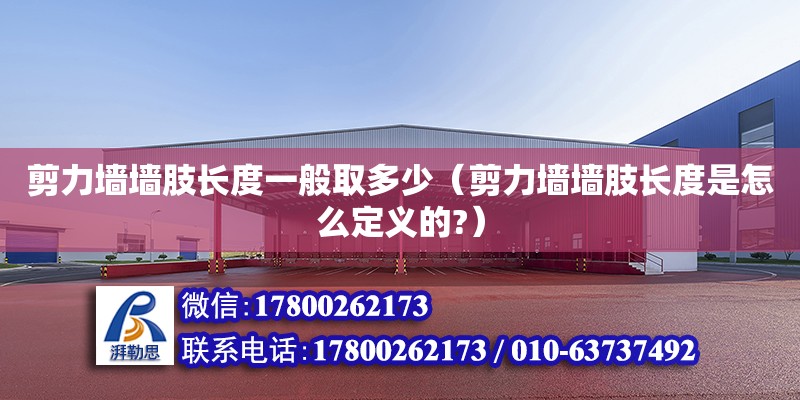 剪力墙墙肢长度一般取多少（剪力墙墙肢长度是怎么定义的?）

湃勒思

微信：17800262173

联系电话：17800262173 / 010-63737492